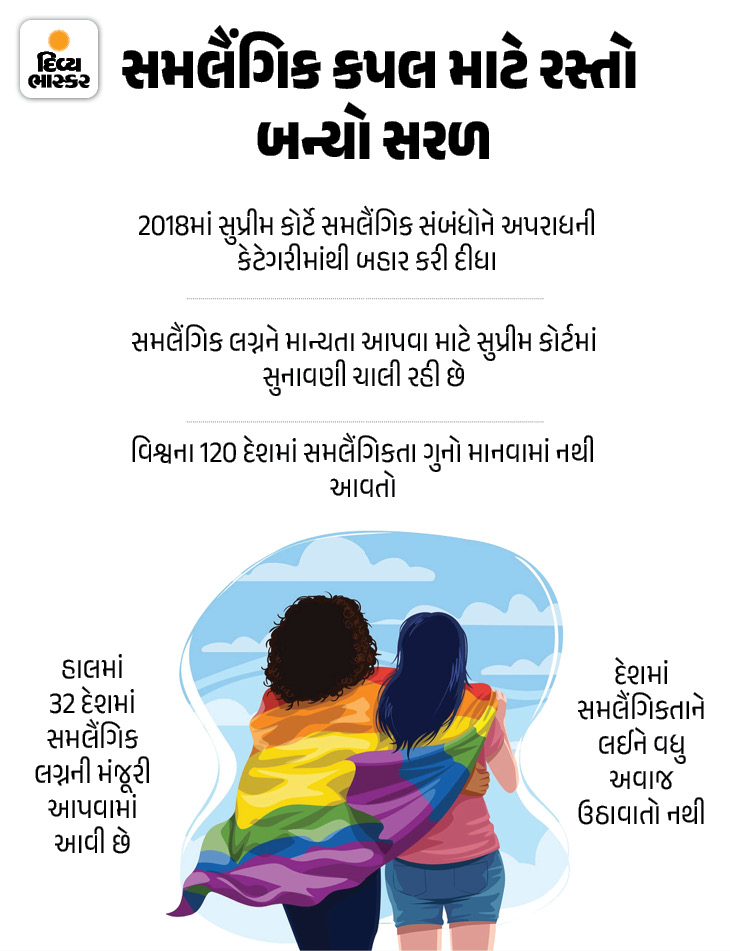 દિવ્ય ભાસ્કર

સમલૈંગિક કપલ માટે રસ્તો બન્યો સરળ

2018માં સુપ્રીમ કોર્ટે સમલૈંગિક સંબંધોને અપરાધની કેટેગરીમાંથી બહાર કરી દીધા

સમલૈંગિક લગ્નને માન્યતા આપવા માટે સુપ્રીમ કોર્ટમાં સુનાવણી ચાલી રહી છે

વિશ્વના 120 દેશમાં સમલૈંગિકતા ગુનો માનવામાં નથી આવતો

હાલમાં
32 દેશમાં
સમલૈંગિક
લગ્નની મંજૂરી
આપવામાં
આવી છે

દેશમાં
સમલૈંગિકતાને
લઈને વધુ
અવાજ
ઉઠાવાતો નથી